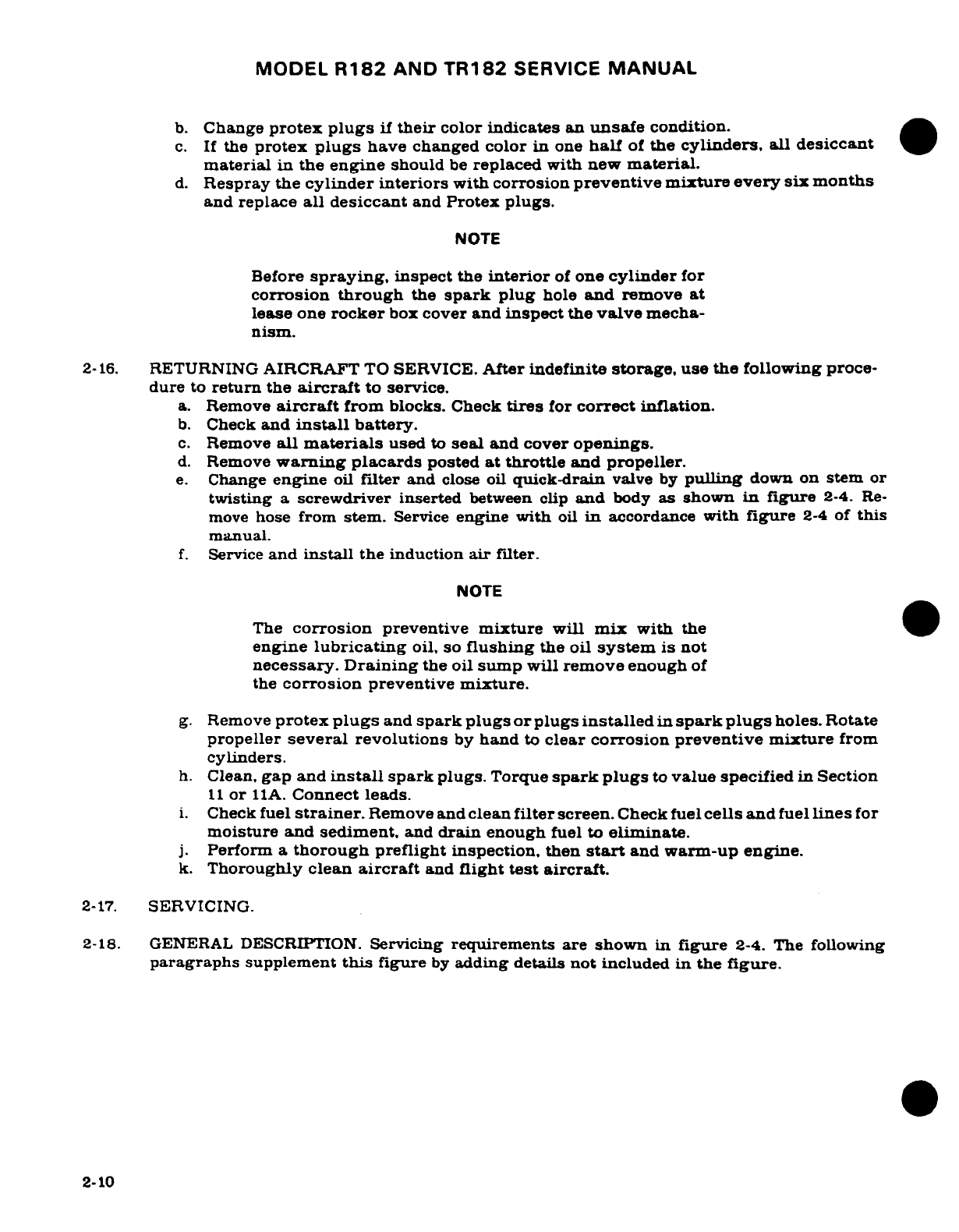 MODEL R182 AND TR182 SERVICE MANUAL

b. Change protex plugs if their color indicates an unsafe condition.
c. If the protex plugs have changed color in one half of the cylinders, all desiccant material in the engine should be replaced with new material.
d. Respray the cylinder interiors with corrosion preventive mixture every six months and replace all desiccant and Protex plugs.

NOTE

Before spraying, inspect the interior of one cylinder for corrosion through the spark plug hole and remove at lease one rocker box cover and inspect the valve mechanism.

2-16. RETURNING AIRCRAFT TO SERVICE. After indefinite storage, use the following procedure to return the aircraft to service.
a. Remove aircraft from blocks. Check tires for correct inflation.
b. Check and install battery.
c. Remove all materials used to seal and cover openings.
d. Remove warning placards posted at throttle and propeller.
e. Change engine oil filter and close oil quick-drain valve by pulling down on stem or twisting a screwdriver inserted between clip and body as shown in figure 2-4. Remove hose from stem. Service engine with oil in accordance with figure 2-4 of this manual.
f. Service and install the induction air filter.

NOTE

The corrosion preventive mixture will mix with the engine lubricating oil, so flushing the oil system is not necessary. Draining the oil sump will remove enough of the corrosion preventive mixture.

g. Remove protex plugs and spark plugs or plugs installed in spark plugs holes. Rotate propeller several revolutions by hand to clear corrosion preventive mixture from cylinders.
h. Clean, gap and install spark plugs. Torque spark plugs to value specified in Section 11 or 11A. Connect leads.
i. Check fuel strainer. Remove and clean filter screen. Check fuel cells and fuel lines for moisture and sediment, and drain enough fuel to eliminate.
j. Perform a thorough preflight inspection, then start and warm-up engine.
k. Thoroughly clean aircraft and flight test aircraft.

2-17. SERVICING.

2-18. GENERAL DESCRIPTION. Servicing requirements are shown in figure 2-4. The following paragraphs supplement this figure by adding details not included in the figure.

2-10